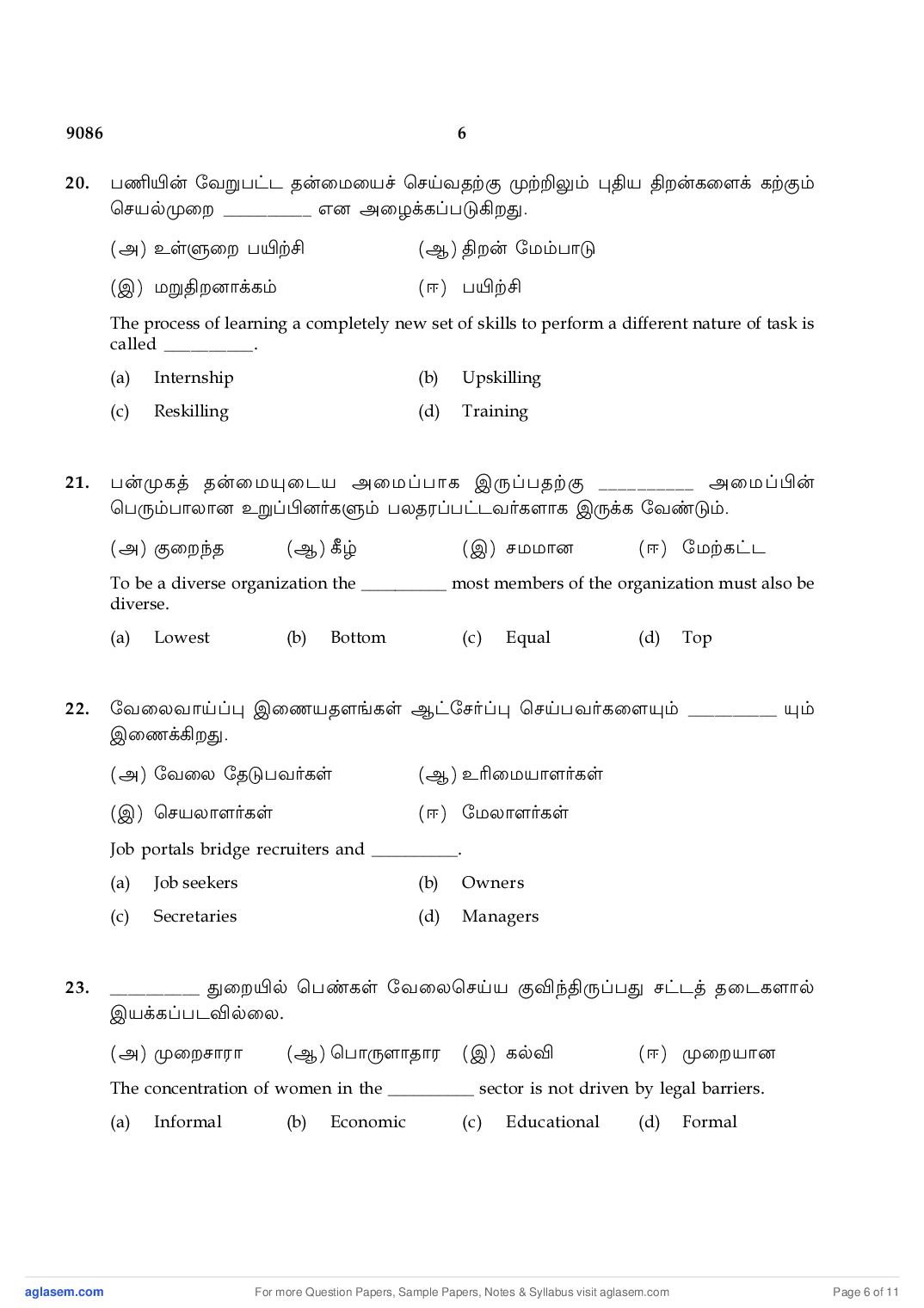 9086 6

20. பணியின் வேறுபட்ட தன்மையைச் செய்வதற்கு முற்றிலும் புதிய திறன்களைக் கற்கும் செயல்முறை __________ என அழைக்கப்படுகிறது.

(அ) உள்ளுறை பயிற்சி (ஆ) திறன் மேம்பாடு

(இ) மறுதிறனாக்கம் (ஈ) பயிற்சி

The process of learning a completely new set of skills to perform a different nature of task is called __________.

(a) Internship (b) Upskilling

(c) Reskilling (d) Training

21. பன்முகத் தன்மையுடைய அமைப்பாக இருப்பதற்கு __________ அமைப்பின் பெரும்பாலான உறுப்பினர்களும் பலதரப்பட்டவர்களாக இருக்க வேண்டும்.

(அ) குறைந்த (ஆ) கீழ் (இ) சமமான (ஈ) மேற்கட்ட

To be a diverse organization the __________ most members of the organization must also be diverse.

(a) Lowest (b) Bottom (c) Equal (d) Top

22. வேலைவாய்ப்பு இணையதளங்கள் ஆட்சேர்ப்பு செய்பவர்களையும் __________ யும் இணைக்கிறது.

(அ) வேலை தேடுபவர்கள் (ஆ) உரிமையாளர்கள்

(இ) செயலாளர்கள் (ஈ) மேலாளர்கள்

Job portals bridge recruiters and __________.

(a) Job seekers (b) Owners

(c) Secretaries (d) Managers

23. __________ துறையில் பெண்கள் வேலைசெய்ய குவிந்திருப்பது சட்டத் தடைகளால் இயக்கப்படவில்லை.

(அ) முறைசாரா (ஆ) பொருளாதார (இ) கல்வி (ஈ) முறையான

The concentration of women in the __________ sector is not driven by legal barriers.

(a) Informal (b) Economic (c) Educational (d) Formal

aglasem.com For more Question Papers, Sample Papers, Notes & Syllabus visit aglasem.com Page 6 of 11